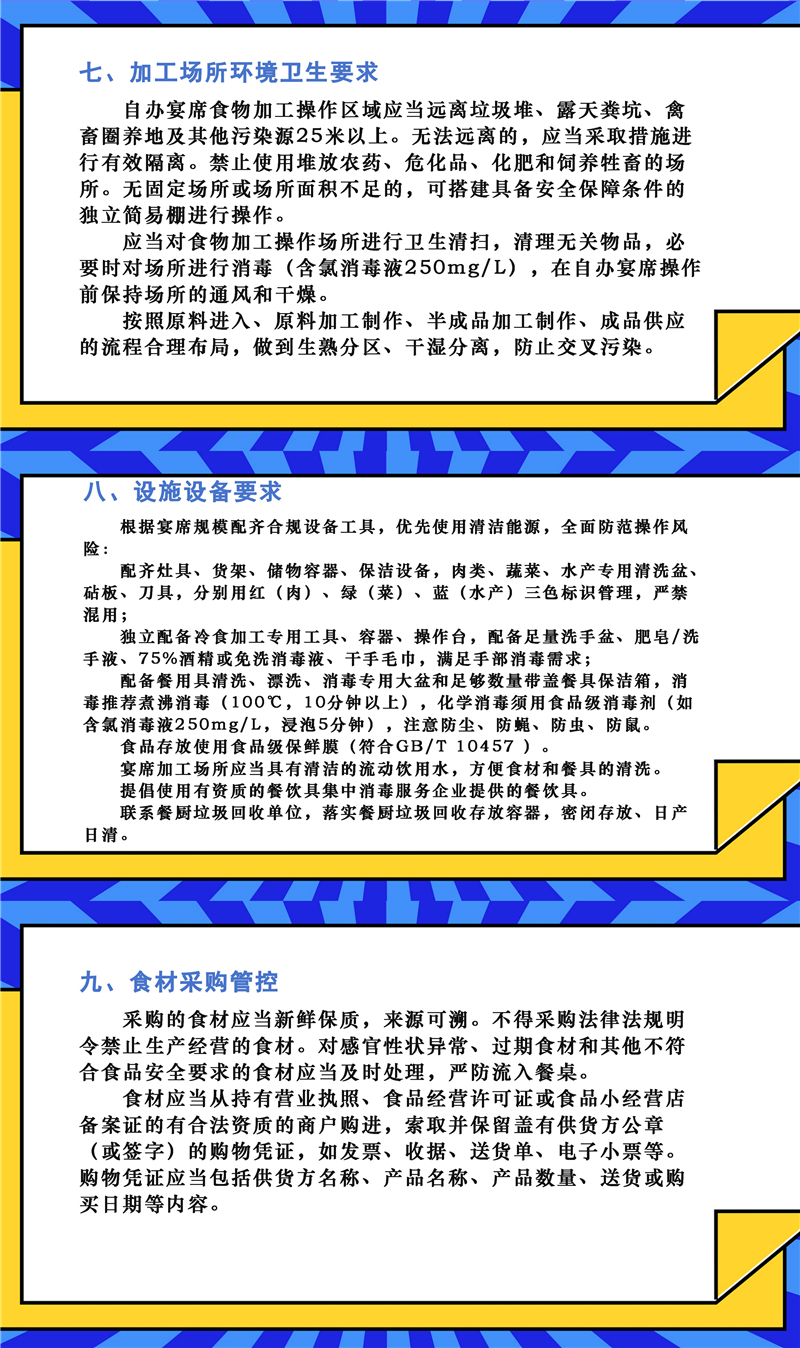 七、加工场所环境卫生要求

自办宴席食物加工操作区域应当远离垃圾堆、露天粪坑、禽畜圈养地及其他污染源25米以上。无法远离的，应当采取措施进行有效隔离。禁止使用堆放农药、危化品、化肥和饲养牲畜的场所。无固定场所或场所面积不足的，可搭建具备安全保障条件的独立简易棚进行操作。

应当对食物加工操作场所进行卫生清扫，清理无关物品，必要时对场所进行消毒（含氯消毒液250mg/L），在自办宴席操作前保持场所的通风和干燥。

按照原料进入、原料加工制作、半成品加工制作、成品供应的流程合理布局，做到生熟分区、干湿分离，防止交叉污染。

八、设施设备要求

根据宴席规模配齐合规设备工具，优先使用清洁能源，全面防范操作风险：

配齐灶具、货架、储物容器、保洁设备，肉类、蔬菜、水产专用清洗盆、砧板、刀具，分别用红（肉）、绿（菜）、蓝（水产）三色标识管理，严禁混用；

独立配备冷食加工专用工具、容器、操作台，配备足量洗手盆、肥皂/洗手液、75%酒精或免洗消毒液、干手毛巾，满足手部消毒需求；

配备餐用具清洗、漂洗、消毒专用大盆和足够数量带盖餐具保洁箱，消毒推荐煮沸消毒（100℃，10分钟以上），化学消毒须用食品级消毒剂（如含氯消毒液250mg/L，浸泡5分钟），注意防尘、防蝇、防虫、防鼠。

食品存放使用食品级保鲜膜（符合GB/T 10457 ）。

宴席加工场所应当具有清洁的流动饮用水，方便食材和餐具的清洗。

提倡使用有资质的餐饮具集中消毒服务企业提供的餐饮具。

联系餐厨垃圾回收单位，落实餐厨垃圾回收存放容器，密闭存放、日产日清。

九、食材采购管控

采购的食材应当新鲜保质，来源可溯。不得采购法律法规明令禁止生产经营的食材。对感官性状异常、过期食材和其他不符合食品安全要求的食材应当及时处理，严防流入餐桌。

食材应当从持有营业执照、食品经营许可证或食品小经营店备案证的有合法资质的商户购进，索取并保留盖有供货方公章（或签字）的购物凭证，如发票、收据、送货单、电子小票等。购物凭证应当包括供货方名称、产品名称、产品数量、送货或购买日期等内容。